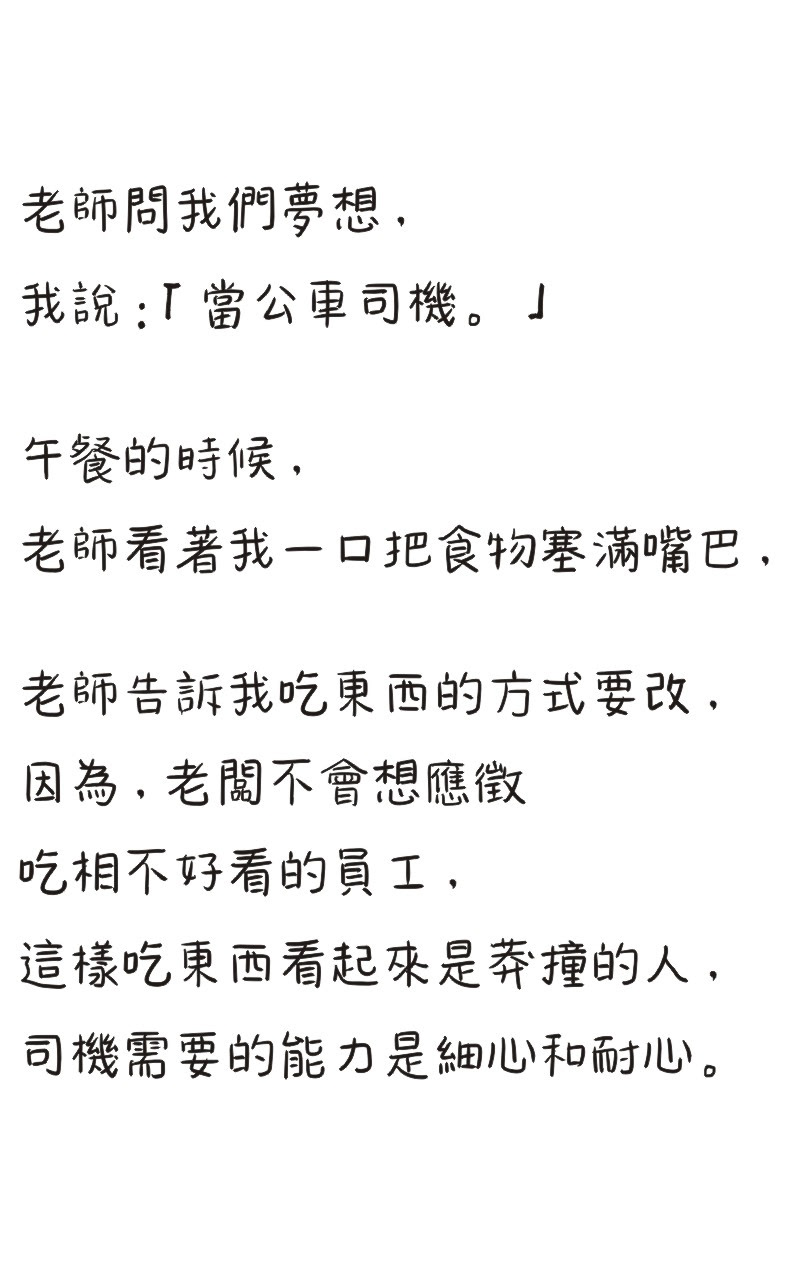 老師問我們夢想，
我說：「當公車司機。」

午餐的時候，
老師看著我一口把食物塞滿嘴巴，

老師告訴我吃東西的方式要改，
因為，老闆不會想應徵
吃相不好看的員工，
這樣吃東西看起來是莽撞的人，
司機需要的能力是細心和耐心。